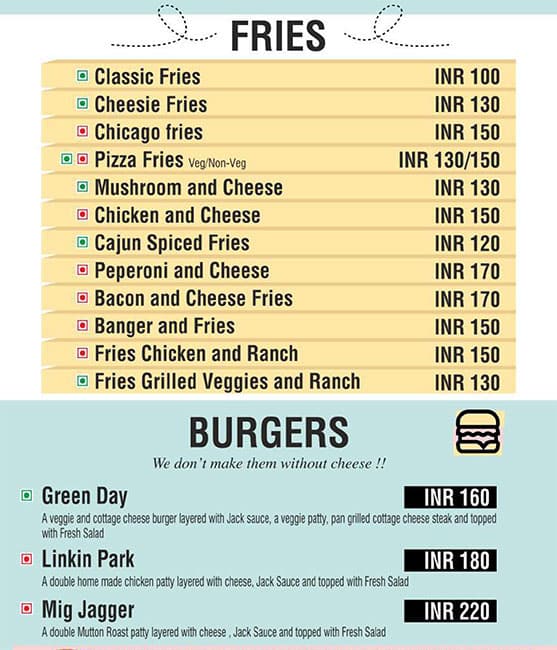 FRIES

Classic Fries INR 100
Cheesie Fries INR 130
Chicago fries INR 150
Pizza Fries Veg/Non-Veg INR 130/150
Mushroom and Cheese INR 130
Chicken and Cheese INR 150
Cajun Spiced Fries INR 120
Peperoni and Cheese INR 170
Bacon and Cheese Fries INR 170
Banger and Fries INR 150
Fries Chicken and Ranch INR 150
Fries Grilled Veggies and Ranch INR 130

BURGERS

We don't make them without cheese !!

Green Day INR 160
A veggie and cottage cheese burger layered with Jack sauce, a veggie patty, pan grilled cottage cheese steak and topped with Fresh Salad

Linkin Park INR 180
A double home made chicken patty layered with cheese, Jack Sauce and topped with Fresh Salad

Mig Jagger INR 220
A double Mutton Roast patty layered with cheese , Jack Sauce and topped with Fresh Salad